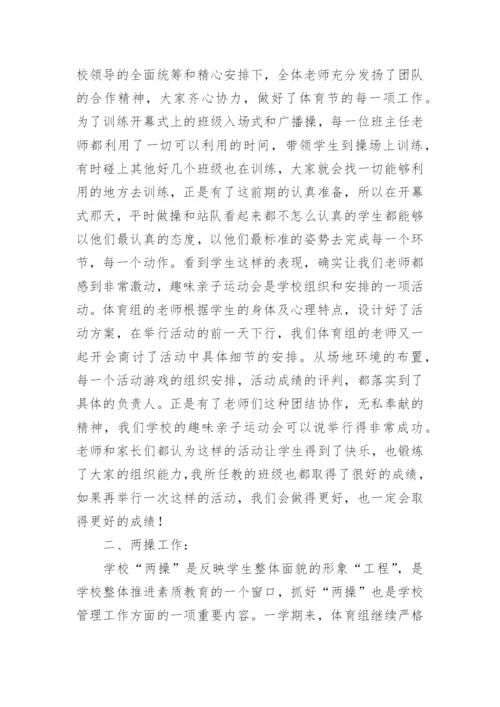 校领导的全面统筹和精心安排下，全体老师充分发扬了团队的合作精神，大家齐心协力，做好了体育节的每一项工作。为了训练开幕式上的班级入场式和广播操，每一位班主任老师都利用了一切可以利用的时间，带领学生到操场上训练，有时碰上其他好几个班级也在训练，大家就会找一切能够利用的地方去训练，正是有了这前期的认真准备，所以在开幕式那天，平时做操和站队看起来都不怎么认真的学生都能够以他们最认真的态度，以他们最标准的姿势去完成每一个环节，每一个动作。看到学生这样的表现，确实让我们老师都感到非常激动，趣味亲子运动会是学校组织和安排的一项活动。体育组的老师根据学生的身体及心理特点，设计好了活动方案，在举行活动的前一天下行，我们体育组的老师又一起开会商讨了活动中具体细节的安排。从场地环境的布置，每一个活动游戏的组织安排，活动成绩的评判，都落实到了具体的负责人。正是有了老师们这种团结协作，无私奉献的精神，我们学校的趣味亲子运动会可以说举行得非常成功。老师和家长们都认为这样的活动让学生得到了快乐，也锻炼了大家的组织能力，我所任教的班级也都取得了很好的成绩，如果再举行一次这样的活动，我们会做得更好，也一定会取得更好的成绩！

二、两操工作：

学校“两操”是反映学生整体面貌的形象“工程”，是学校整体推进素质教育的一个窗口，抓好“两操”也是学校管理工作方面的一项重要内容。一学期来，体育组继续严格